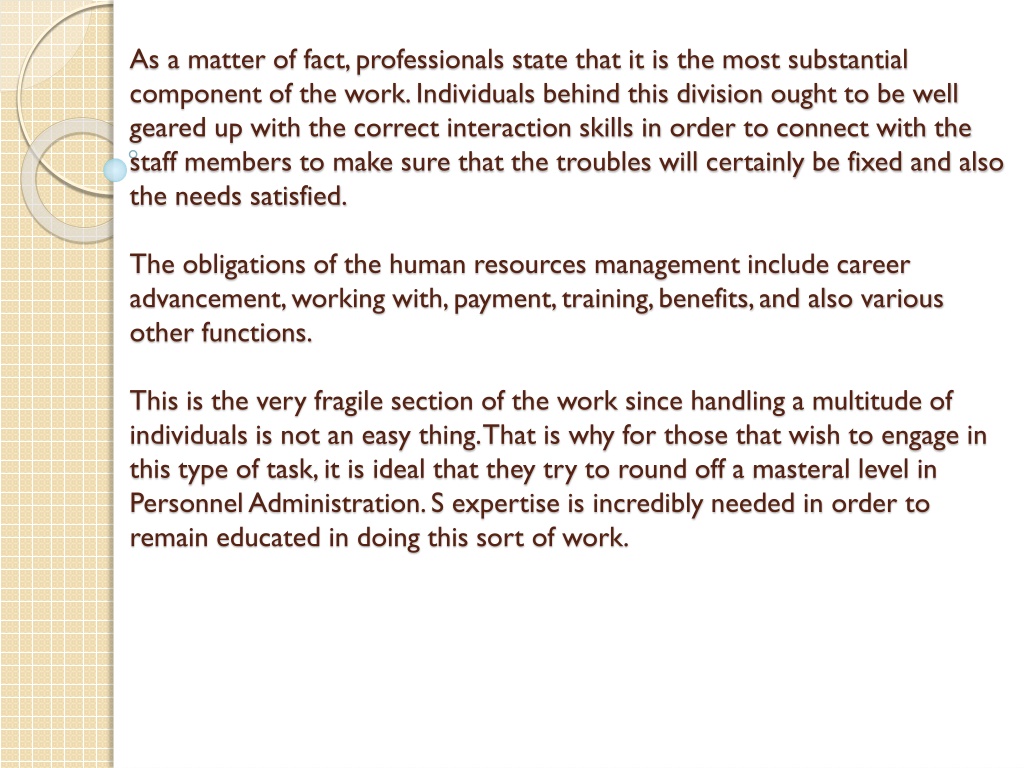 As a matter of fact, professionals state that it is the most substantial component of the work. Individuals behind this division ought to be well geared up with the correct interaction skills in order to connect with the staff members to make sure that the troubles will certainly be fixed and also the needs satisfied.

The obligations of the human resources management include career advancement, working with, payment, training, benefits, and also various other functions.

This is the very fragile section of the work since handling a multitude of individuals is not an easy thing. That is why for those that wish to engage in this type of task, it is ideal that they try to round off a masteral level in Personnel Administration. S expertise is incredibly needed in order to remain educated in doing this sort of work.